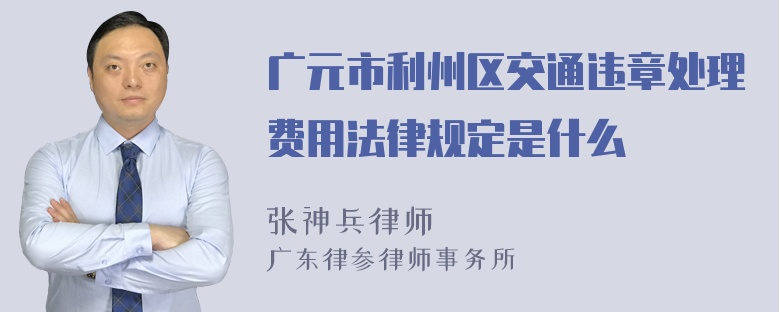 广元市利州区交通违章处理费用法律规定是什么

张神兵律师
广东律参律师事务所